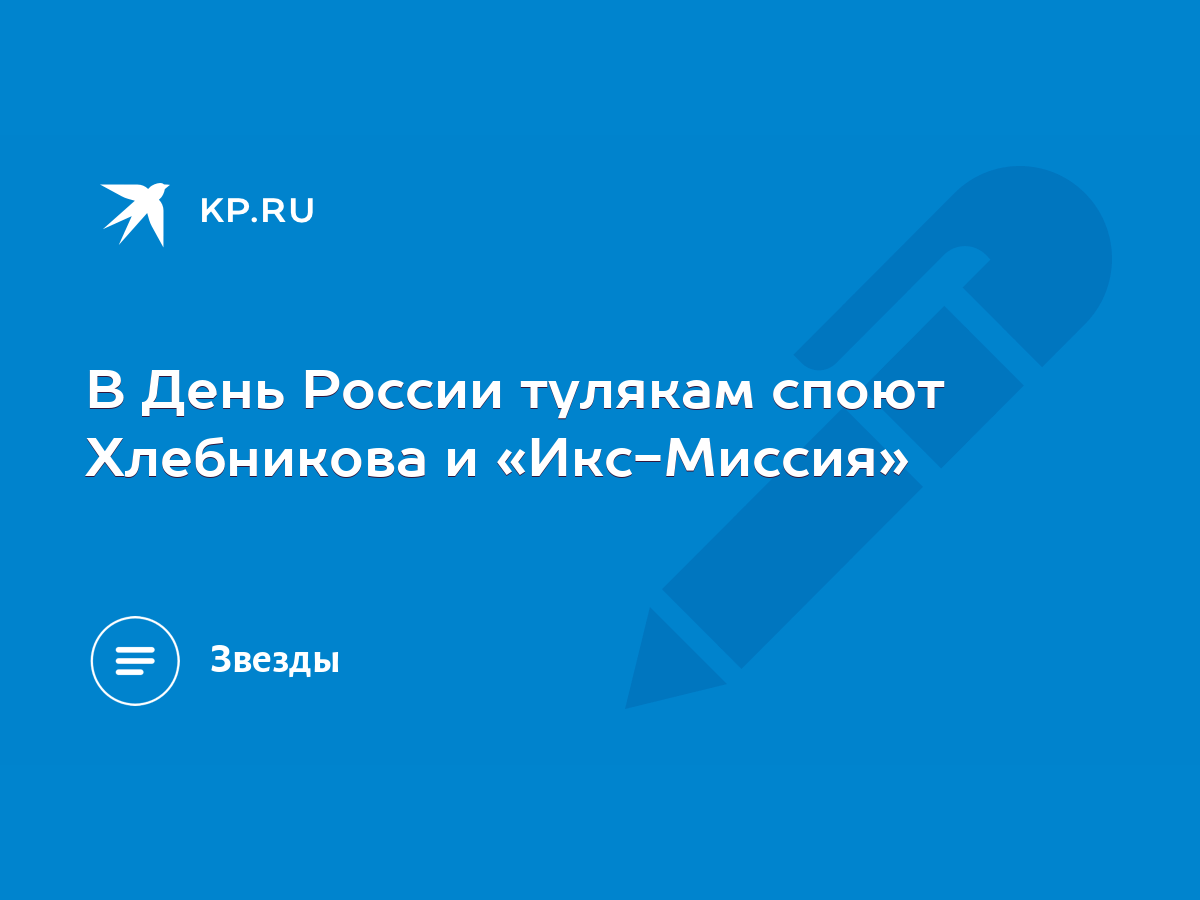 KP.RU

В День России тулякам споют Хлебникова и «Икс-Миссия»

Звезды